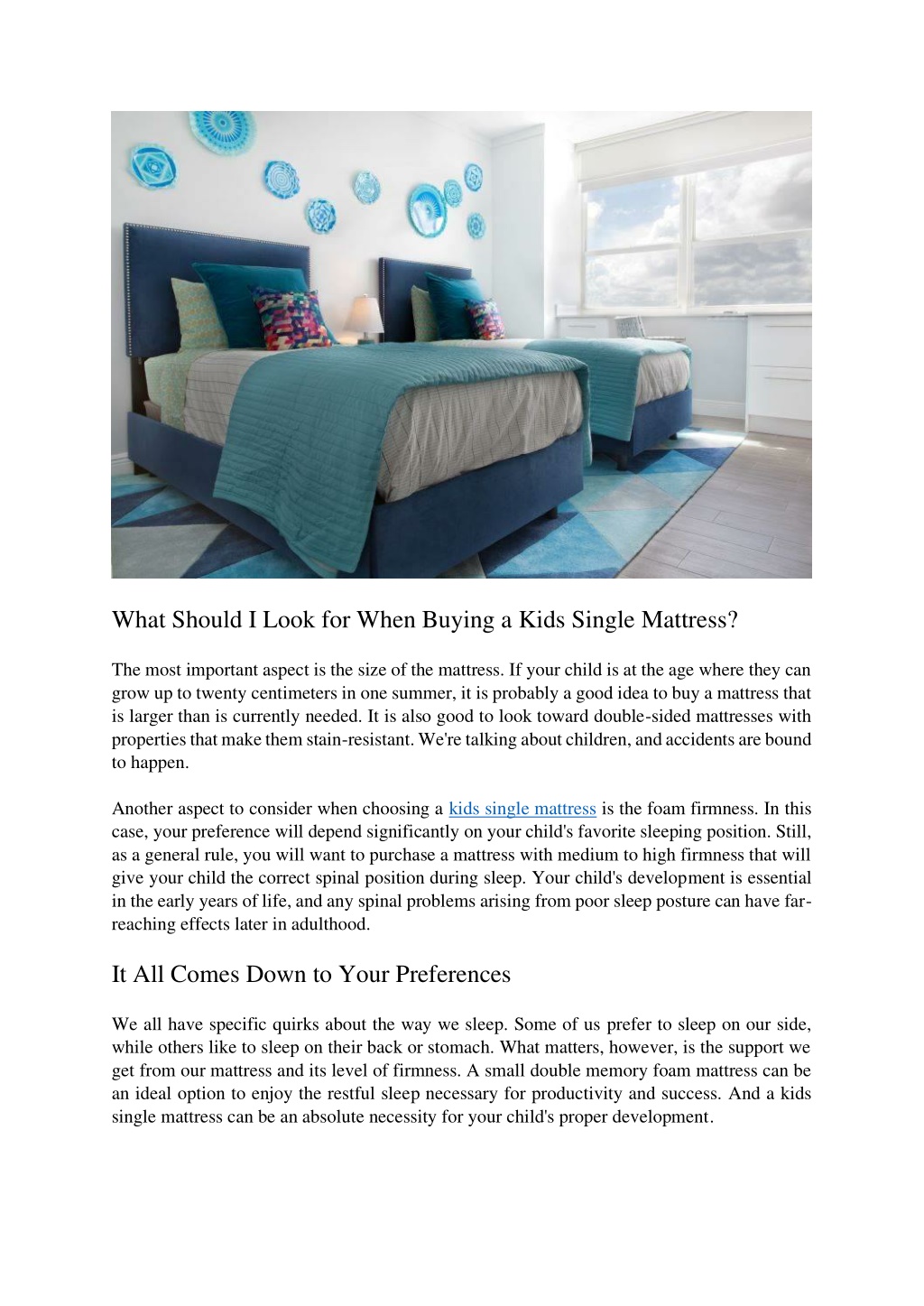 What Should I Look for When Buying a Kids Single Mattress?

The most important aspect is the size of the mattress. If your child is at the age where they can grow up to twenty centimeters in one summer, it is probably a good idea to buy a mattress that is larger than is currently needed. It is also good to look toward double-sided mattresses with properties that make them stain-resistant. We're talking about children, and accidents are bound to happen.

Another aspect to consider when choosing a kids single mattress is the foam firmness. In this case, your preference will depend significantly on your child's favorite sleeping position. Still, as a general rule, you will want to purchase a mattress with medium to high firmness that will give your child the correct spinal position during sleep. Your child's development is essential in the early years of life, and any spinal problems arising from poor sleep posture can have far-reaching effects later in adulthood.

It All Comes Down to Your Preferences

We all have specific quirks about the way we sleep. Some of us prefer to sleep on our side, while others like to sleep on their back or stomach. What matters, however, is the support we get from our mattress and its level of firmness. A small double memory foam mattress can be an ideal option to enjoy the restful sleep necessary for productivity and success. And a kids single mattress can be an absolute necessity for your child's proper development.